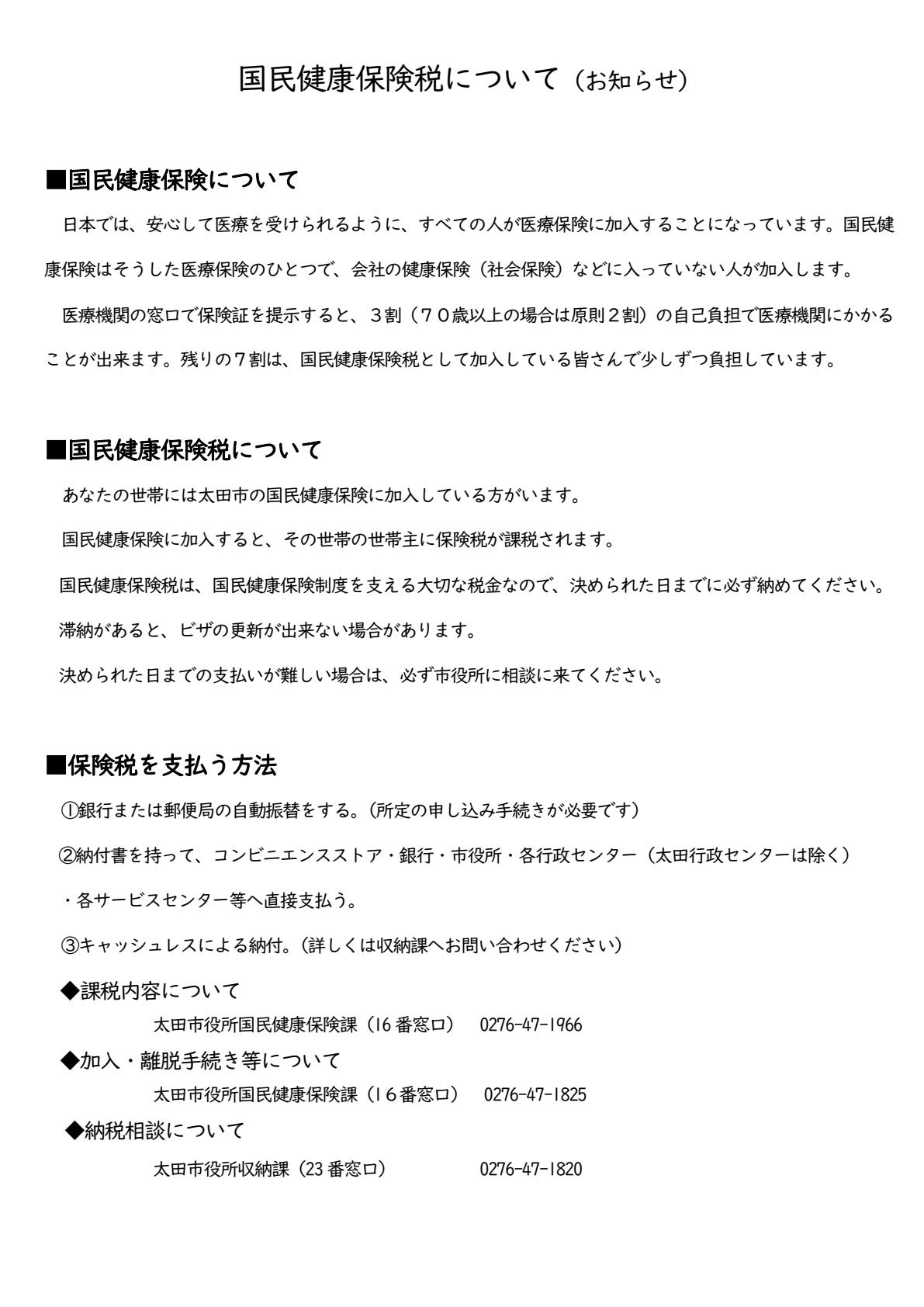 国民健康保険税について（お知らせ）

■国民健康保険について

日本では、安心して医療を受けられるように、すべての人が医療保険に加入することになっています。国民健康保険はそうした医療保険のひとつで、会社の健康保険（社会保険）などに入っていない人が加入します。

医療機関の窓口で保険証を提示すると、３割（７０歳以上の場合は原則２割）の自己負担で医療機関にかかることが出来ます。残りの７割は、国民健康保険税として加入している皆さんで少しずつ負担しています。

■国民健康保険税について

あなたの世帯には太田市の国民健康保険に加入している方がいます。

国民健康保険に加入すると、その世帯の世帯主に保険税が課税されます。

国民健康保険税は、国民健康保険制度を支える大切な税金なので、決められた日までに必ず納めてください。

滞納があると、ビザの更新が出来ない場合があります。

決められた日までの支払いが難しい場合は、必ず市役所に相談に来てください。

■保険税を支払う方法

①銀行または郵便局の自動振替をする。（所定の申し込み手続きが必要です）

②納付書を持って、コンビニエンスストア・銀行・市役所・各行政センター（太田行政センターは除く）・各サービスセンター等へ直接支払う。

③キャッシュレスによる納付。（詳しくは収納課へお問い合わせください）

◆課税内容について
太田市役所国民健康保険課（16 番窓口） 0276-47-1966

◆加入・離脱手続き等について
太田市役所国民健康保険課（16番窓口） 0276-47-1825

◆納税相談について
太田市役所収納課（23 番窓口） 0276-47-1820